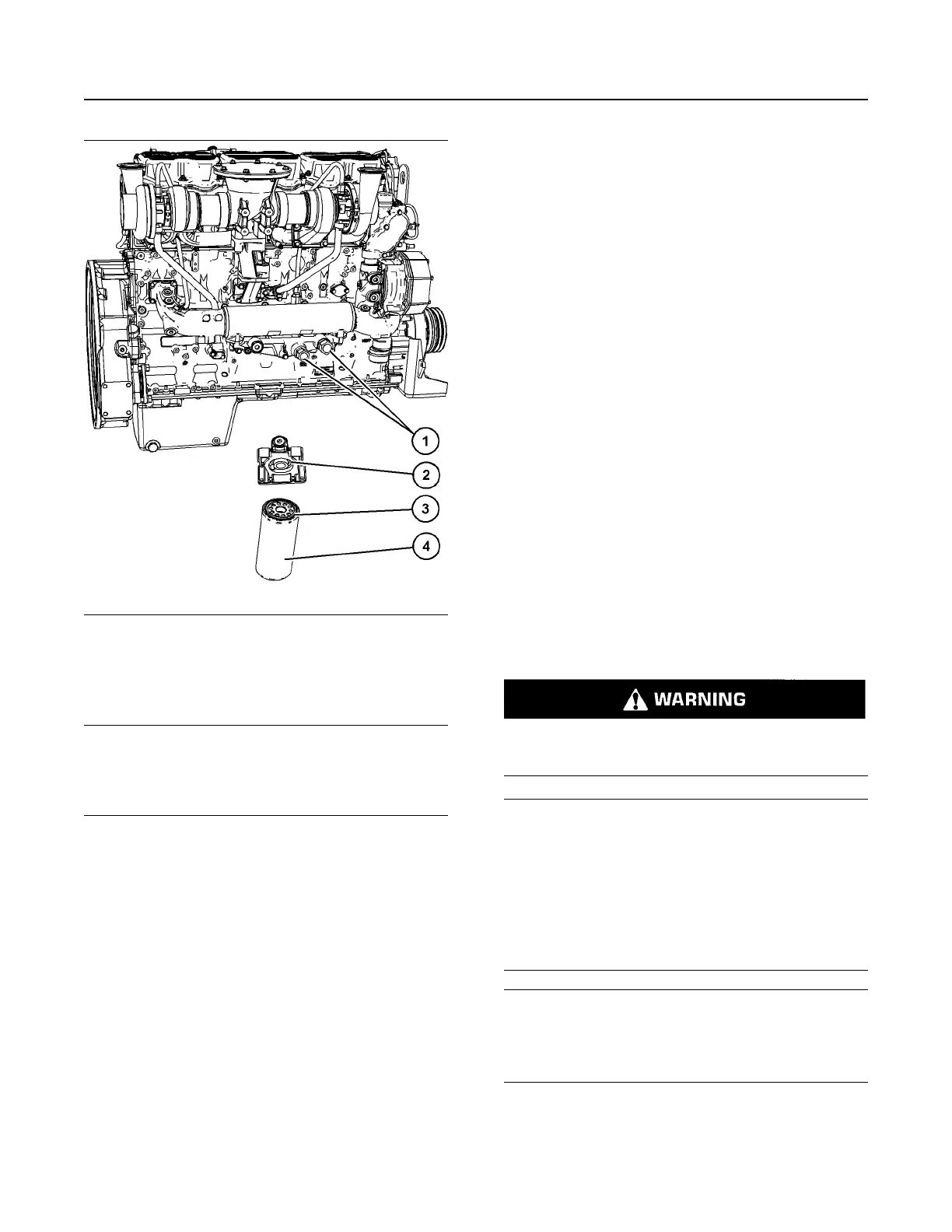 1

2

3

4

WARNING